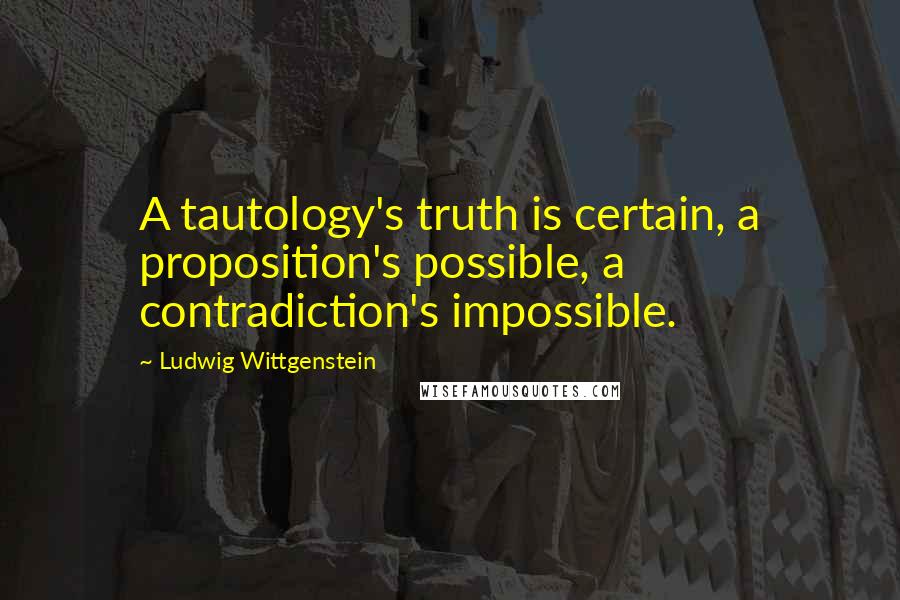 A tautology's truth is certain, a proposition's possible, a contradiction's impossible.

~ Ludwig Wittgenstein

WISEFAMOUSQUOTES.COM